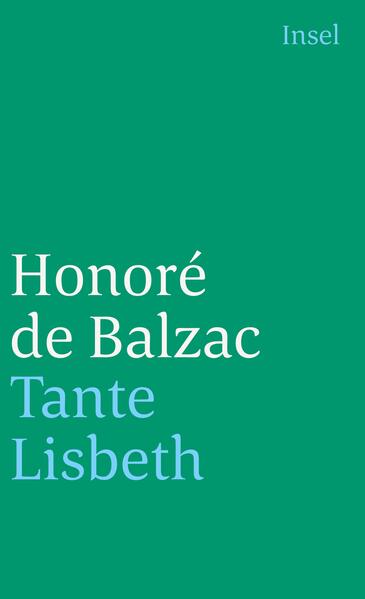 Insel

Honoré de Balzac
Tante Lisbeth